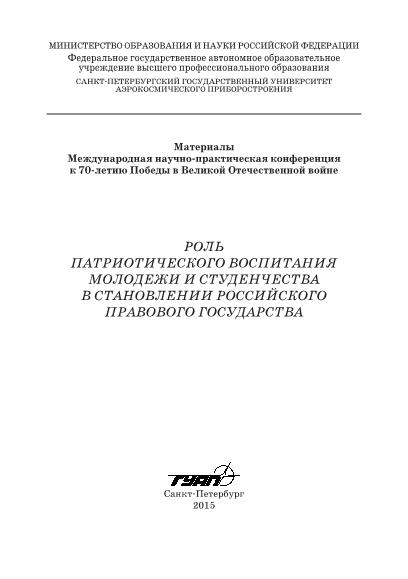 МИНИСТЕРСТВО ОБРАЗОВАНИЯ И НАУКИ РОССИЙСКОЙ ФЕДЕРАЦИИ
Федеральное государственное автономное образовательное учреждение высшего профессионального образования
САНКТ-ПЕТЕРБУРГСКИЙ ГОСУДАРСТВЕННЫЙ УНИВЕРСИТЕТ АЭРОКОСМИЧЕСКОГО ПРИБОРОСТРОЕНИЯ

Материалы
Международная научно-практическая конференция
к 70-летию Победы в Великой Отечественной войне

РОЛЬ
ПАТРИОТИЧЕСКОГО ВОСПИТАНИЯ
МОЛОДЕЖИ И СТУДЕНЧЕСТВА
В СТАНОВЛЕНИИ РОССИЙСКОГО
ПРАВОВОГО ГОСУДАРСТВА

ГУАП

Санкт-Петербург
2015